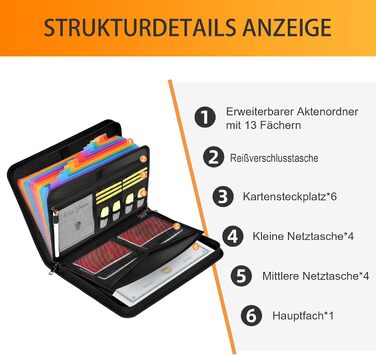 STRUKTURDETAILS ANZEIGE

1 Erweiterbarer Aktenordner mit 13 Fächern

2 Reißverschlusstasche

3 Kartensteckplatz*6

4 Kleine Netztasche*4

5 Mittlere Netztasche*4

6 Hauptfach*1